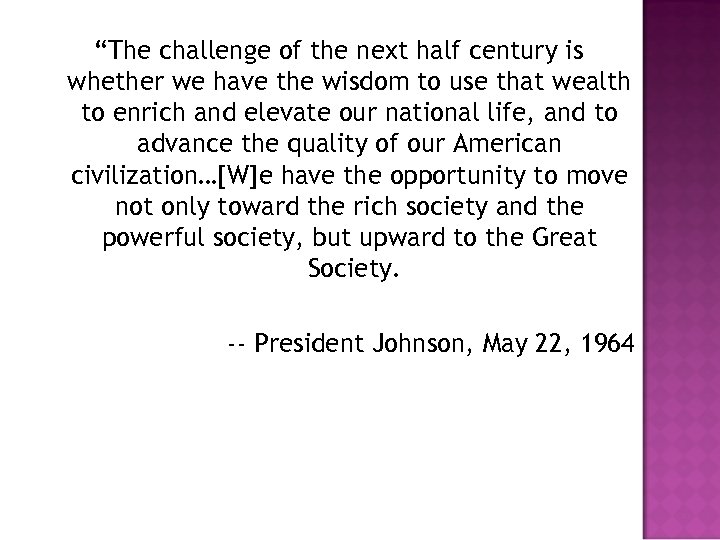 “The challenge of the next half century is whether we have the wisdom to use that wealth to enrich and elevate our national life, and to advance the quality of our American civilization…[W]e have the opportunity to move not only toward the rich society and the powerful society, but upward to the Great Society.

-- President Johnson, May 22, 1964